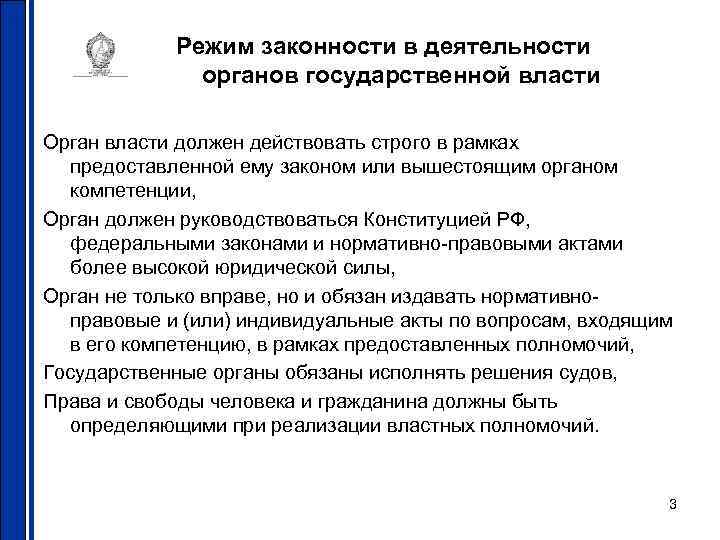 Режим законности в деятельности органов государственной власти

Орган власти должен действовать строго в рамках предоставленной ему законом или вышестоящим органом компетенции,

Орган должен руководствоваться Конституцией РФ, федеральными законами и нормативно-правовыми актами более высокой юридической силы,

Орган не только вправе, но и обязан издавать нормативно-правовые и (или) индивидуальные акты по вопросам, входящим в его компетенцию, в рамках предоставленных полномочий,

Государственные органы обязаны исполнять решения судов,

Права и свободы человека и гражданина должны быть определяющими при реализации властных полномочий.

3